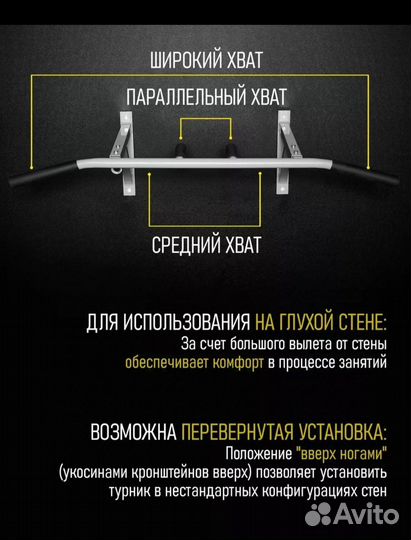 ШИРОКИЙ ХВАТ

ПАРАЛЛЕЛЬНЫЙ ХВАТ

СРЕДНИЙ ХВАТ

ДЛЯ ИСПОЛЬЗОВАНИЯ НА ГЛУХОЙ СТЕНЕ:
За счет большого вылета от стены обеспечивает комфорт в процессе занятий

ВОЗМОЖНА ПЕРЕВЕРНУТАЯ УСТАНОВКА:
Положение "вверх ногами" (укосинами кронштейнов вверх) позволяет установить турник в нестандартных конфигурациях стен

Avito